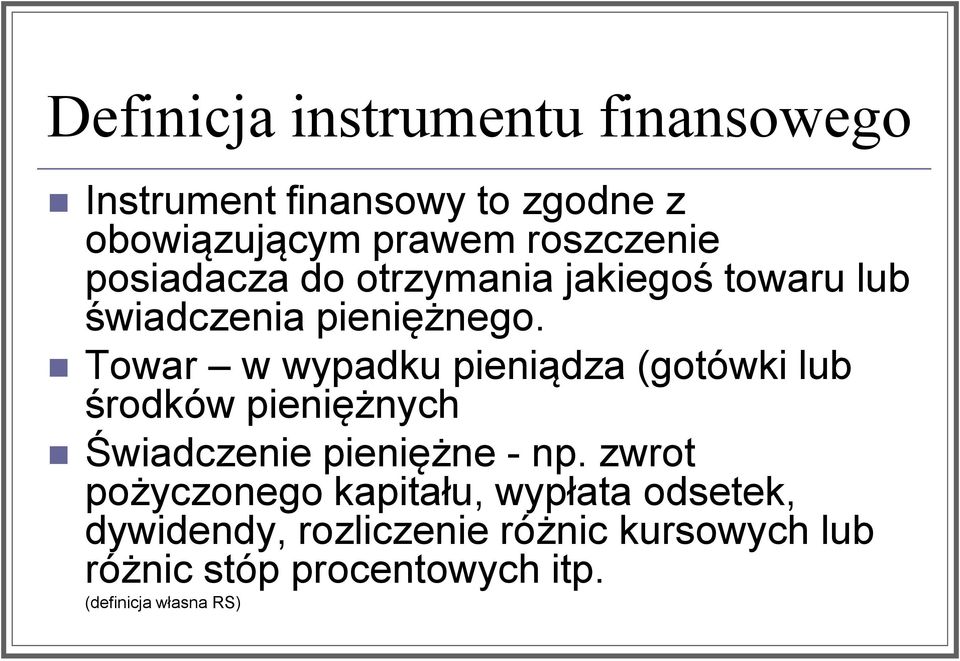 Definicja instrumentu finansowego

Instrument finansowy to zgodne z obowiązującym prawem roszczenie posiadacza do otrzymania jakiegoś towaru lub świadczenia pieniężnego.

Towar – w wypadku pieniądza (gotówki lub środków pieniężnych

Świadczenie pieniężne - np. zwrot pożyczonego kapitału, wypłata odsetek, dywidendy, rozliczenie różnic kursowych lub różnic stóp procentowych itp.

(definicja własna RS)